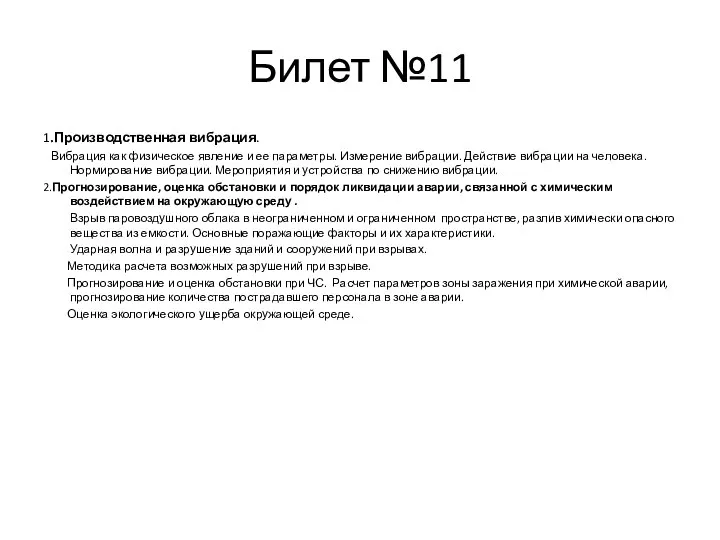 Билет №11

1.Производственная вибрация.

Вибрация как физическое явление и ее параметры. Измерение вибрации. Действие вибрации на человека. Нормирование вибрации. Мероприятия и устройства по снижению вибрации.

2.Прогнозирование, оценка обстановки и порядок ликвидации аварии, связанной с химическим воздействием на окружающую среду .

Взрыв паровоздушного облака в неограниченном и ограниченном пространстве, разлив химически опасного вещества из емкости. Основные поражающие факторы и их характеристики.

Ударная волна и разрушение зданий и сооружений при взрывах.

Методика расчета возможных разрушений при взрыве.

Прогнозирование и оценка обстановки при ЧС. Расчет параметров зоны заражения при химической аварии, прогнозирование количества пострадавшего персонала в зоне аварии.

Оценка экологического ущерба окружающей среде.